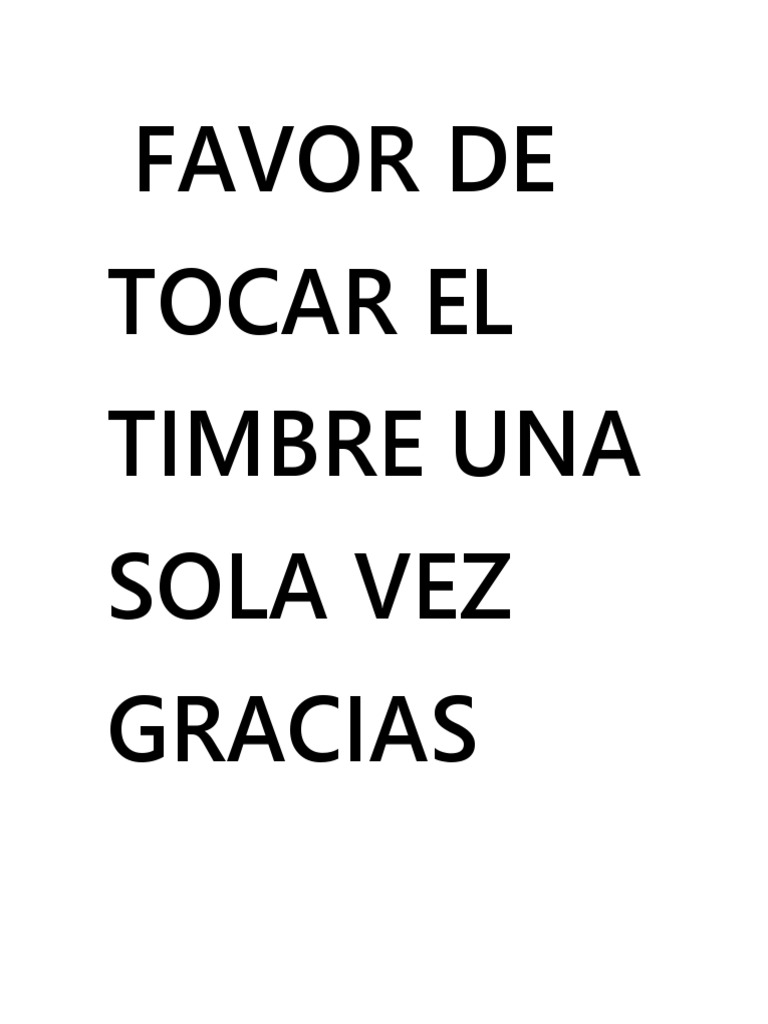 FAVOR DE TOCAR EL TIMBRE UNA SOLA VEZ GRACIAS